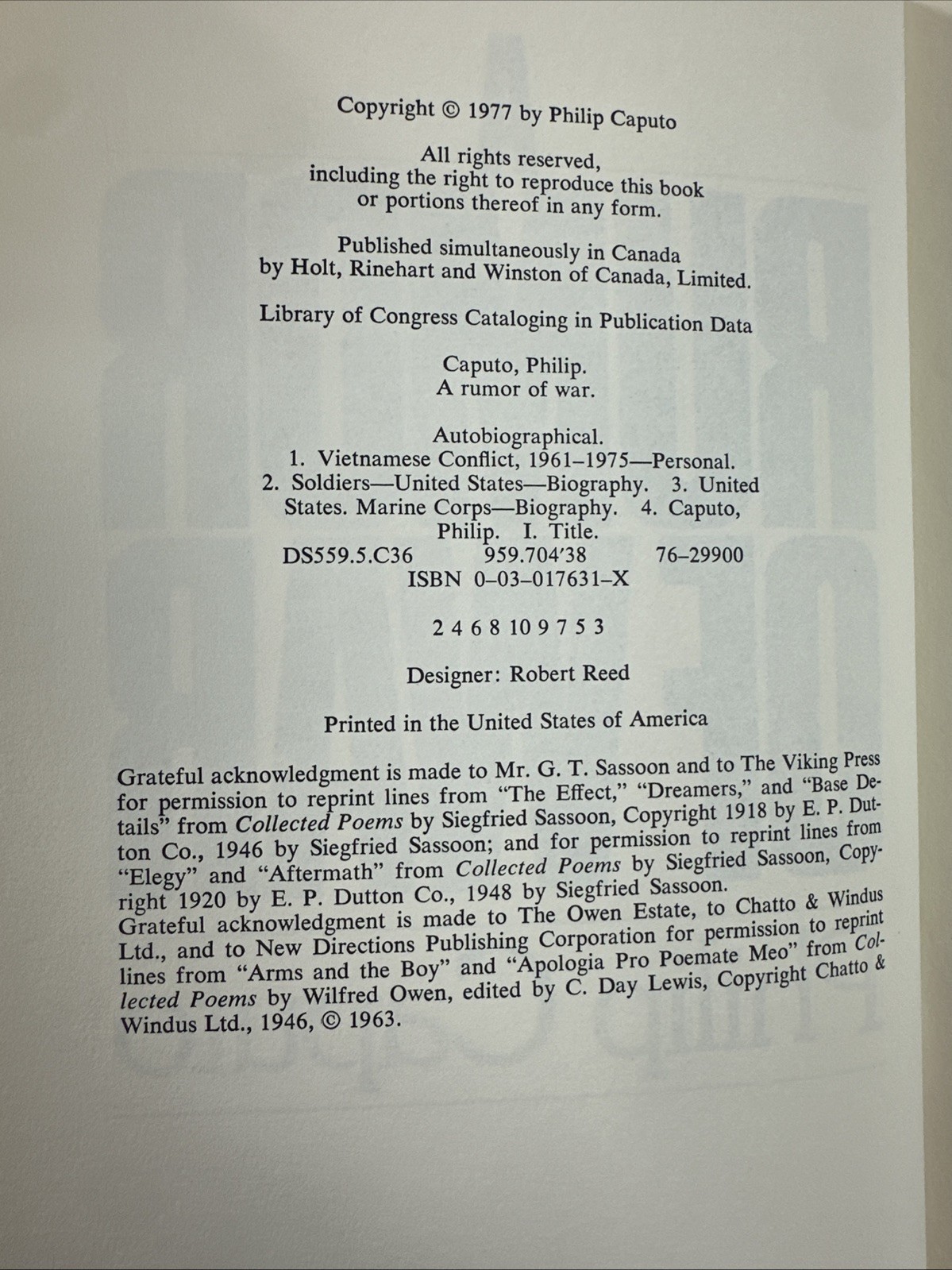 Copyright © 1977 by Philip Caputo

All rights reserved,
including the right to reproduce this book
or portions thereof in any form.

Published simultaneously in Canada
by Holt, Rinehart and Winston of Canada, Limited.

Library of Congress Cataloging in Publication Data

Caputo, Philip.
A rumor of war.

Autobiographical.
1. Vietnamese Conflict, 1961–1975—Personal.
2. Soldiers—United States—Biography. 3. United States. Marine Corps—Biography. 4. Caputo, Philip. I. Title.
DS559.5.C36 959.704'38 76–29900
ISBN 0–03–017631–X

2 4 6 8 10 9 7 5 3

Designer: Robert Reed

Printed in the United States of America

Grateful acknowledgment is made to Mr. G. T. Sassoon and to The Viking Press for permission to reprint lines from "The Effect," "Dreamers," and "Base Details" from Collected Poems by Siegfried Sassoon, Copyright 1918 by E. P. Dutton Co., 1946 by Siegfried Sassoon; and for permission to reprint lines from "Elegy" and "Aftermath" from Collected Poems by Siegfried Sassoon, Copyright 1920 by E. P. Dutton Co., 1948 by Siegfried Sassoon. Grateful acknowledgment is made to The Owen Estate, to Chatto & Windus Ltd., and to New Directions Publishing Corporation for permission to reprint lines from "Arms and the Boy" and "Apologia Pro Poemate Meo" from Collected Poems by Wilfred Owen, edited by C. Day Lewis, Copyright Chatto & Windus Ltd., 1946, © 1963.